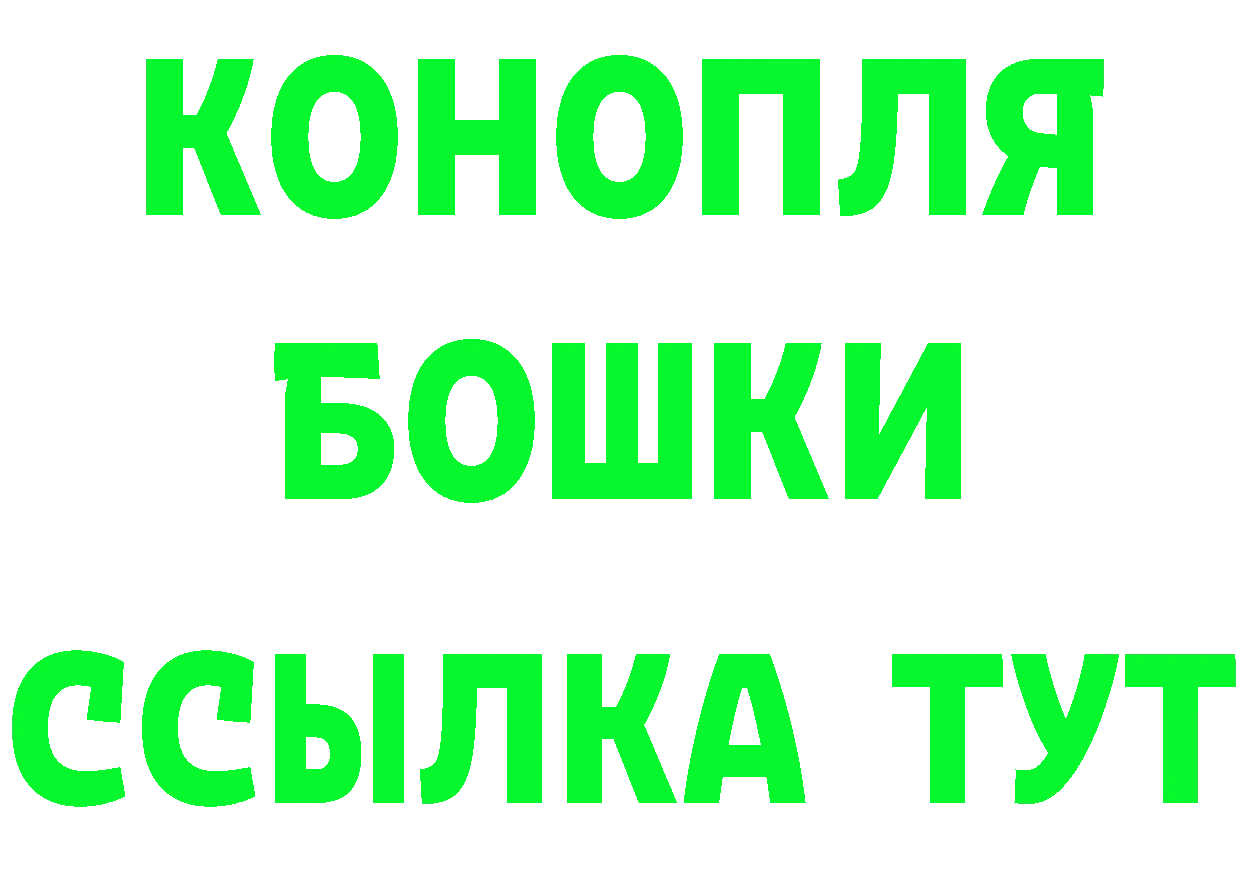 КОНОПЛЯ
БОШКИ
ССЫЛКА ТУТ